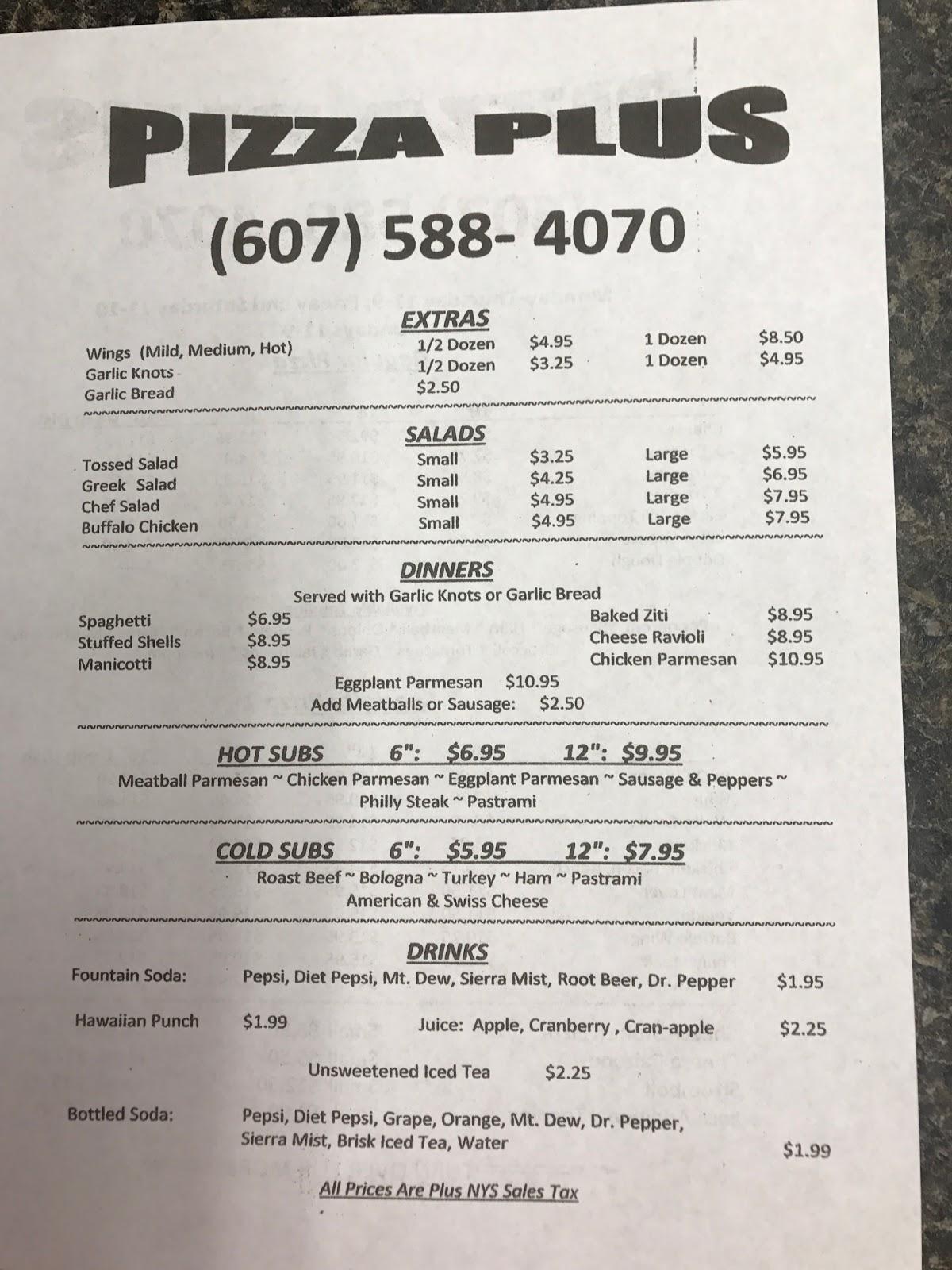 PIZZA PLUS

(607) 588- 4070

EXTRAS

| | | | | |
|---|---|---|---|---|
| Wings (Mild, Medium, Hot) | 1/2 Dozen | $4.95 | 1 Dozen | $8.50 |
| Garlic Knots | 1/2 Dozen | $3.25 | 1 Dozen | $4.95 |
| Garlic Bread | $2.50 | | | |

SALADS

| | | | | |
|---|---|---|---|---|
| Tossed Salad | Small | $3.25 | Large | $5.95 |
| Greek Salad | Small | $4.25 | Large | $6.95 |
| Chef Salad | Small | $4.95 | Large | $7.95 |
| Buffalo Chicken | Small | $4.95 | Large | $7.95 |

DINNERS

Served with Garlic Knots or Garlic Bread

| | | | |
|---|---|---|---|
| Spaghetti | $6.95 | Baked Ziti | $8.95 |
| Stuffed Shells | $8.95 | Cheese Ravioli | $8.95 |
| Manicotti | $8.95 | Chicken Parmesan | $10.95 |

Eggplant Parmesan $10.95

Add Meatballs or Sausage: $2.50

HOT SUBS 6": $6.95 12": $9.95

Meatball Parmesan ~ Chicken Parmesan ~ Eggplant Parmesan ~ Sausage & Peppers ~ Philly Steak ~ Pastrami

COLD SUBS 6": $5.95 12": $7.95

Roast Beef ~ Bologna ~ Turkey ~ Ham ~ Pastrami
American & Swiss Cheese

DRINKS

Fountain Soda: Pepsi, Diet Pepsi, Mt. Dew, Sierra Mist, Root Beer, Dr. Pepper $1.95

Hawaiian Punch $1.99 Juice: Apple, Cranberry , Cran-apple $2.25

Unsweetened Iced Tea $2.25

Bottled Soda: Pepsi, Diet Pepsi, Grape, Orange, Mt. Dew, Dr. Pepper, Sierra Mist, Brisk Iced Tea, Water $1.99

All Prices Are Plus NYS Sales Tax